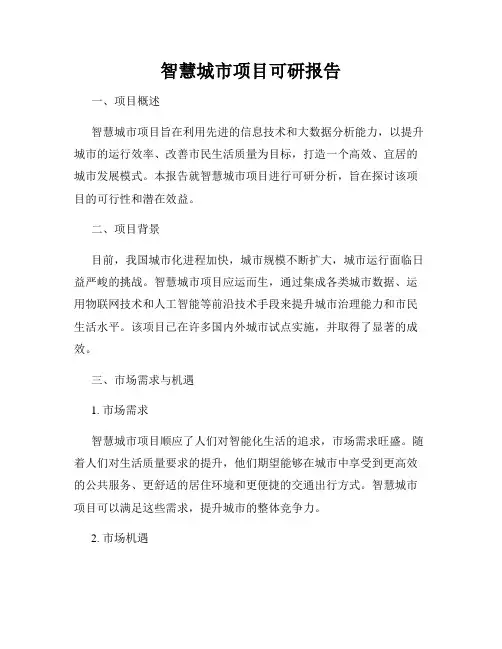 智慧城市项目可研报告

一、项目概述

智慧城市项目旨在利用先进的信息技术和大数据分析能力，以提升城市的运行效率、改善市民生活质量为目标，打造一个高效、宜居的城市发展模式。本报告就智慧城市项目进行可研分析，旨在探讨该项目的可行性和潜在效益。

二、项目背景

目前，我国城市化进程加快，城市规模不断扩大，城市运行面临日益严峻的挑战。智慧城市项目应运而生，通过集成各类城市数据、运用物联网技术和人工智能等前沿技术手段来提升城市治理能力和市民生活水平。该项目已在许多国内外城市试点实施，并取得了显著的成效。

三、市场需求与机遇

1. 市场需求

智慧城市项目顺应了人们对智能化生活的追求，市场需求旺盛。随着人们对生活质量要求的提升，他们期望能够在城市中享受到更高效的公共服务、更舒适的居住环境和更便捷的交通出行方式。智慧城市项目可以满足这些需求，提升城市的整体竞争力。

2. 市场机遇